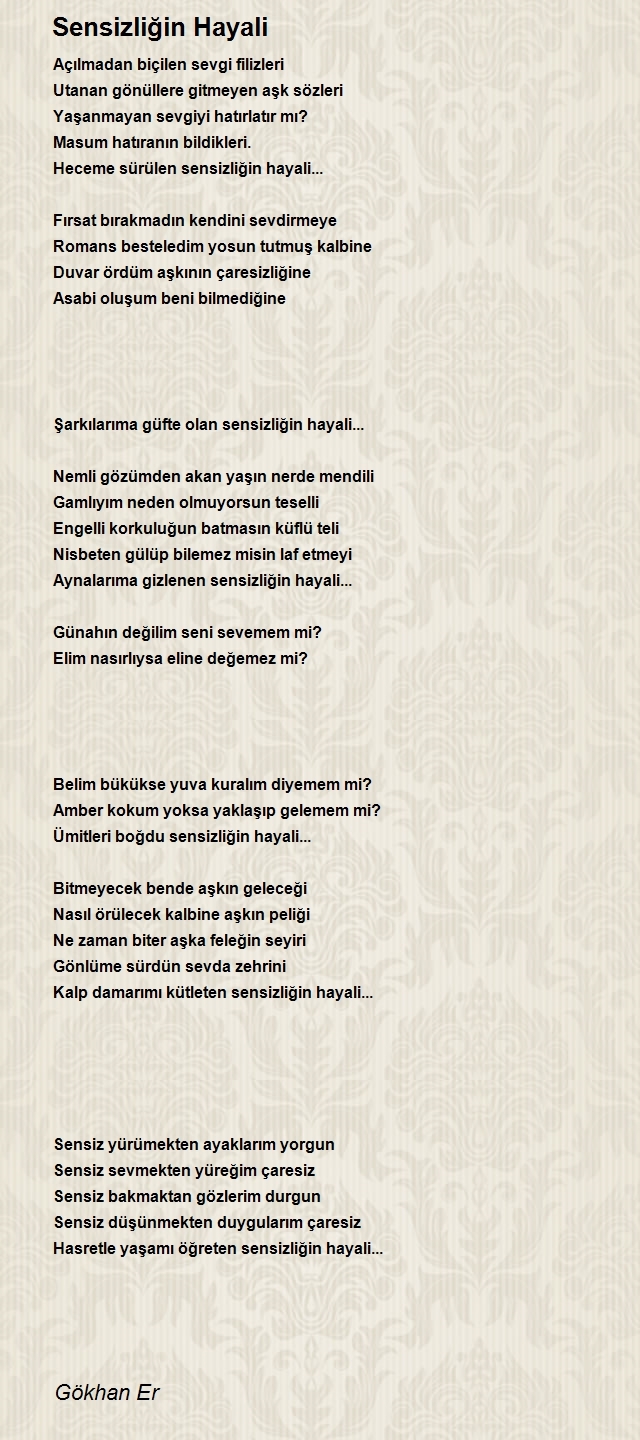 Sensizliğin Hayali

Açılmadan biçilen sevgi filizleri
Utanan gönüllere gitmeyen aşk sözleri
Yaşanmayan sevgiyi hatırlatır mı?
Masum hatıranın bildikleri.
Heceme sürülen sensizliğin hayali...

Fırsat bırakmadın kendini sevdirmeye
Romans besteledim yosun tutmuş kalbine
Duvar ördüm aşkının çaresizliğine
Asabi oluşum beni bilmediğine

Şarkılarıma güfte olan sensizliğin hayali...

Nemli gözümden akan yaşın nerde mendili
Gamlıyım neden olmuyorsun teselli
Engelli korkuluğun batmasın küflü teli
Nisbeten gülüp bilemez misin laf etmeyi
Aynalarıma gizlenen sensizliğin hayali...

Günahın değilim seni sevemem mi?
Elim nasırlıysa eline değemez mi?

Belim bükükse yuva kuralım diyemem mi?
Amber kokum yoksa yaklaşıp gelemem mi?
Ümitleri boğdu sensizliğin hayali...

Bitmeyecek bende aşkın geleceği
Nasıl örülecek kalbine aşkın peliği
Ne zaman biter aşka feleğin seyiri
Gönlüme sürdün sevda zehrini
Kalp damarımı kütleten sensizliğin hayali...

Sensiz yürümekten ayaklarım yorgun
Sensiz sevmekten yüreğim çaresiz
Sensiz bakmaktan gözlerim durgun
Sensiz düşünmekten duygularım çaresiz
Hasretle yaşamı öğreten sensizliğin hayali...

Gökhan Er